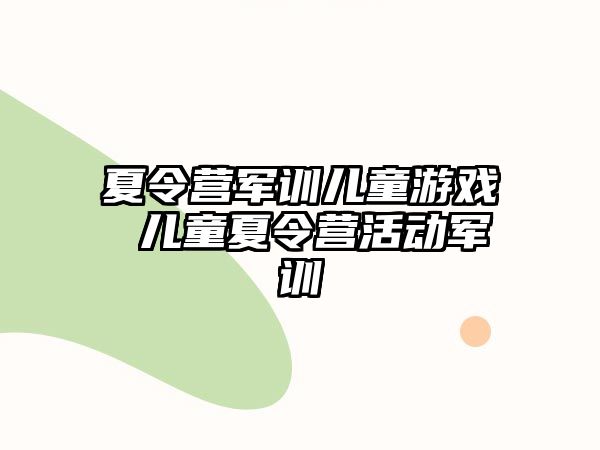 夏令营军训儿童游戏 儿童夏令营活动军训